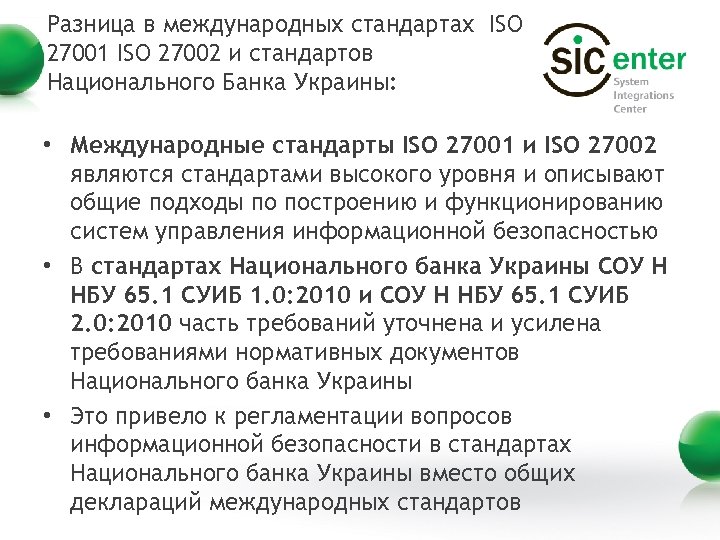 Разница в международных стандартах ISO 27001 ISO 27002 и стандартов Национального Банка Украины:

SIC enter
System
Integrations
Center

• Международные стандарты ISO 27001 и ISO 27002 являются стандартами высокого уровня и описывают общие подходы по построению и функционированию систем управления информационной безопасностью
• В стандартах Национального банка Украины СОУ Н НБУ 65.1 СУИБ 1.0:2010 и СОУ Н НБУ 65.1 СУИБ 2.0:2010 часть требований уточнена и усилена требованиями нормативных документов Национального банка Украины
• Это привело к регламентации вопросов информационной безопасности в стандартах Национального банка Украины вместо общих деклараций международных стандартов